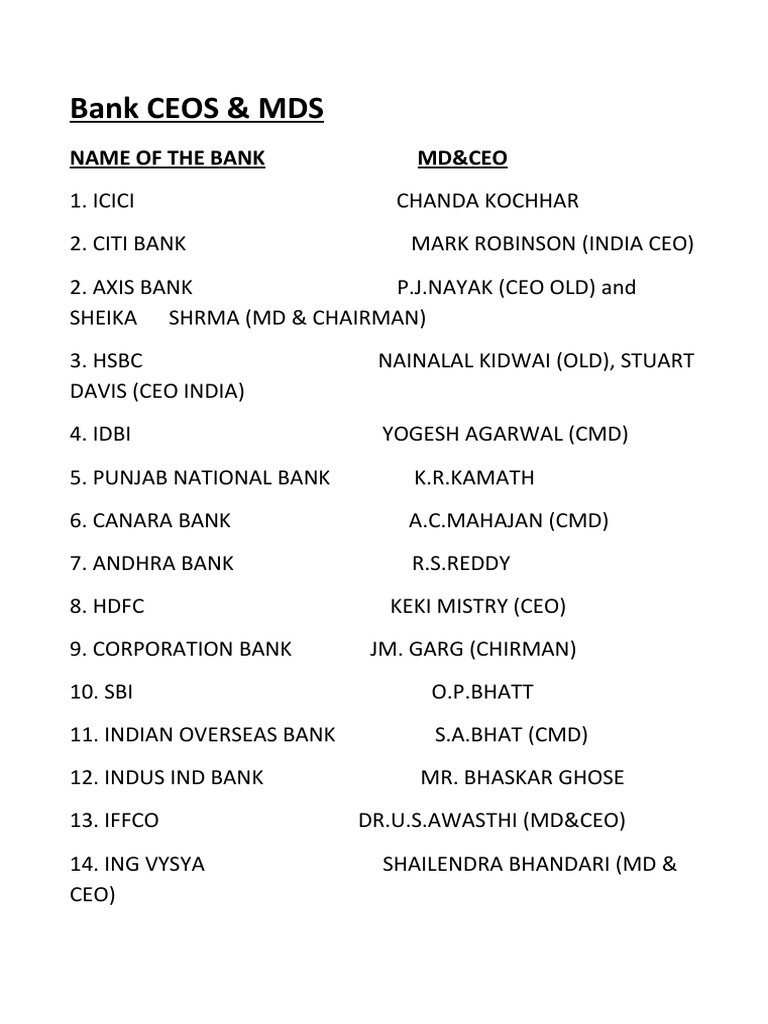 Bank CEOS & MDS

NAME OF THE BANK MD&CEO

1. ICICI CHANDA KOCHHAR

2. CITI BANK MARK ROBINSON (INDIA CEO)

2. AXIS BANK P.J.NAYAK (CEO OLD) and SHEIKA SHRMA (MD & CHAIRMAN)

3. HSBC NAINALAL KIDWAI (OLD), STUART DAVIS (CEO INDIA)

4. IDBI YOGESH AGARWAL (CMD)

5. PUNJAB NATIONAL BANK K.R.KAMATH

6. CANARA BANK A.C.MAHAJAN (CMD)

7. ANDHRA BANK R.S.REDDY

8. HDFC KEKI MISTRY (CEO)

9. CORPORATION BANK JM. GARG (CHIRMAN)

10. SBI O.P.BHATT

11. INDIAN OVERSEAS BANK S.A.BHAT (CMD)

12. INDUS IND BANK MR. BHASKAR GHOSE

13. IFFCO DR.U.S.AWASTHI (MD&CEO)

14. ING VYSYA SHAILENDRA BHANDARI (MD & CEO)